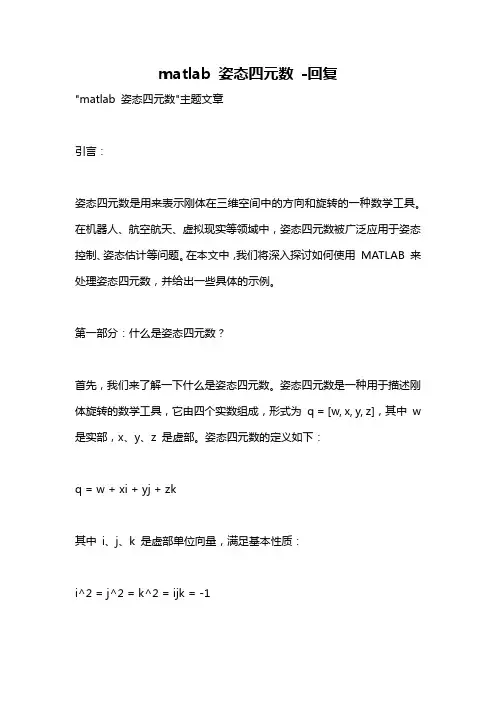 matlab 姿态四元数 -回复

"matlab 姿态四元数"主题文章

引言：

姿态四元数是用来表示刚体在三维空间中的方向和旋转的一种数学工具。在机器人、航空航天、虚拟现实等领域中，姿态四元数被广泛应用于姿态控制、姿态估计等问题。在本文中，我们将深入探讨如何使用 MATLAB 来处理姿态四元数，并给出一些具体的示例。

第一部分：什么是姿态四元数？

首先，我们来了解一下什么是姿态四元数。姿态四元数是一种用于描述刚体旋转的数学工具，它由四个实数组成，形式为 q = [w, x, y, z]，其中 w 是实部，x、y、z 是虚部。姿态四元数的定义如下：

q = w + xi + yj + zk

其中 i、j、k 是虚部单位向量，满足基本性质：

i^2 = j^2 = k^2 = ijk = -1